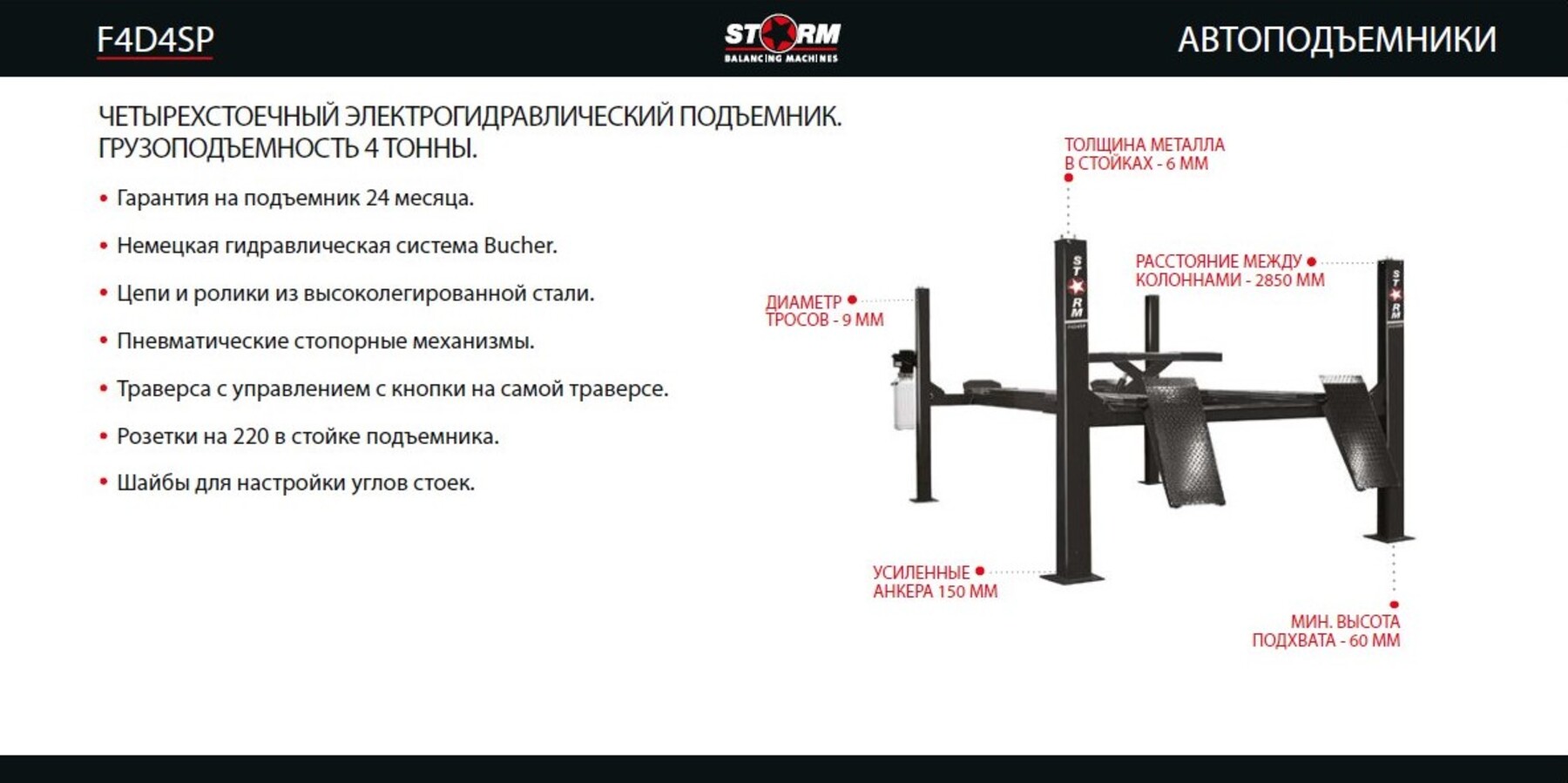 F4D4SP

STORM
BALANCING MACHINES

АВТОПОДЪЕМНИКИ

ЧЕТЫРЕХСТОЕЧНЫЙ ЭЛЕКТРОГИДРАВЛИЧЕСКИЙ ПОДЪЕМНИК. ГРУЗОПОДЪЕМНОСТЬ 4 ТОННЫ.

• Гарантия на подъемник 24 месяца.

• Немецкая гидравлическая система Bucher.

• Цепи и ролики из высоколегированной стали.

• Пневматические стопорные механизмы.

• Траверса с управлением с кнопки на самой траверсе.

• Розетки на 220 в стойке подъемника.

• Шайбы для настройки углов стоек.

ТОЛЩИНА МЕТАЛЛА
В СТОЙКАХ - 6 ММ

РАССТОЯНИЕ МЕЖДУ
КОЛОННАМИ - 2850 ММ

ДИАМЕТР
ТРОСОВ - 9 ММ

УСИЛЕННЫЕ
АНКЕРА 150 ММ

МИН. ВЫСОТА
ПОДХВАТА - 60 ММ